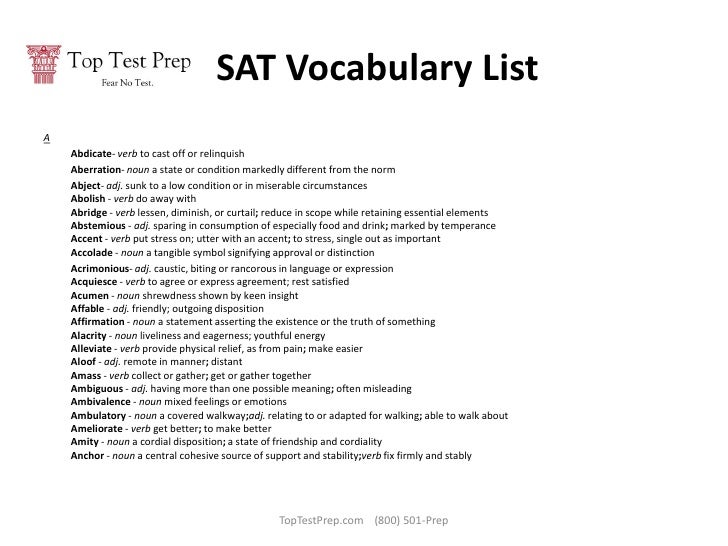 Top Test Prep
Fear No Test.

SAT Vocabulary List

A

Abdicate- verb to cast off or relinquish
Aberration- noun a state or condition markedly different from the norm
Abject- adj. sunk to a low condition or in miserable circumstances
Abolish - verb do away with
Abridge - verb lessen, diminish, or curtail; reduce in scope while retaining essential elements
Abstemious - adj. sparing in consumption of especially food and drink; marked by temperance
Accent - verb put stress on; utter with an accent; to stress, single out as important
Accolade - noun a tangible symbol signifying approval or distinction
Acrimonious- adj. caustic, biting or rancorous in language or expression
Acquiesce - verb to agree or express agreement; rest satisfied
Acumen - noun shrewdness shown by keen insight
Affable - adj. friendly; outgoing disposition
Affirmation - noun a statement asserting the existence or the truth of something
Alacrity - noun liveliness and eagerness; youthful energy
Alleviate - verb provide physical relief, as from pain; make easier
Aloof - adj. remote in manner; distant
Amass - verb collect or gather; get or gather together
Ambiguous - adj. having more than one possible meaning; often misleading
Ambivalence - noun mixed feelings or emotions
Ambulatory - noun a covered walkway;adj. relating to or adapted for walking; able to walk about
Ameliorate - verb get better; to make better
Amity - noun a cordial disposition; a state of friendship and cordiality
Anchor - noun a central cohesive source of support and stability;verb fix firmly and stably

TopTestPrep.com (800) 501-Prep